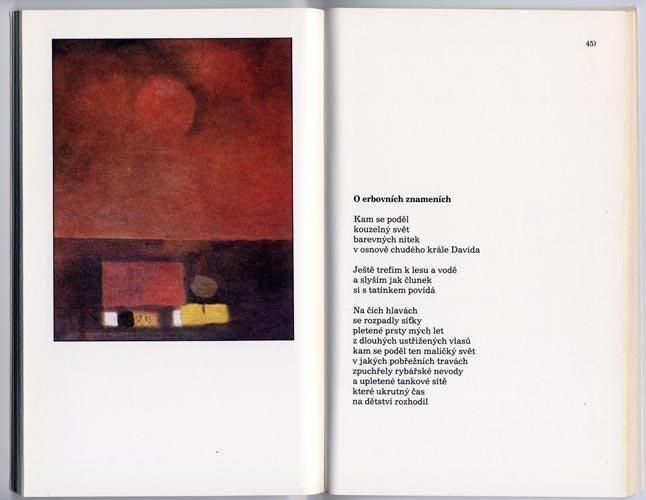 45)

O erbovních znameních

Kam se poděl
kouzelný svět
barevných nitek
v osnově chudého krále Davida

Ještě trefím k lesu a vodě
a slyším jak člunek
si s tatínkem povídá

Na čích hlavách
se rozpadly síťky
pletené prsty mých let
z dlouhých ustřižených vlasů
kam se poděl ten maličký svět
v jakých pobřežních travách
zpuchřely rybářské nevody
a upletené tankové sítě
které ukrutný čas
na dětství rozhodil